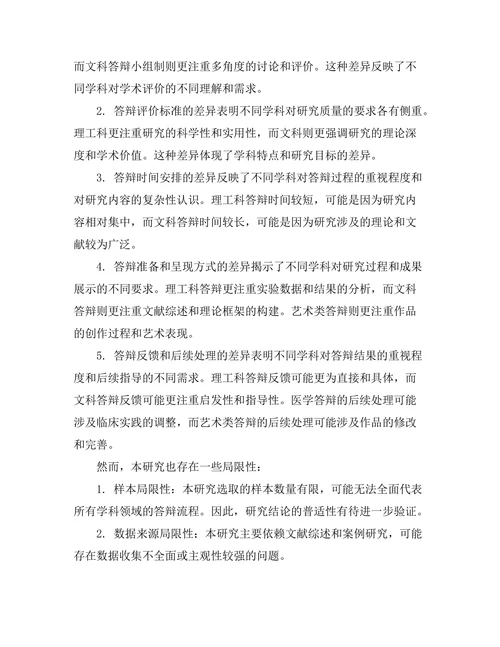 而文科答辩小组制则更注重多角度的讨论和评价。这种差异反映了不同学科对学术评价的不同理解和需求。

2. 答辩评价标准的差异表明不同学科对研究质量的要求各有侧重。理工科更注重研究的科学性和实用性，而文科则更强调研究的理论深度和学术价值。这种差异体现了学科特点和研究目标的差异。

3. 答辩时间安排的差异反映了不同学科对答辩过程的重视程度和对研究内容的复杂性认识。理工科答辩时间较短，可能是因为研究内容相对集中，而文科答辩时间较长，可能是因为研究涉及的理论和文献较为广泛。

4. 答辩准备和呈现方式的差异揭示了不同学科对研究过程和成果展示的不同要求。理工科答辩更注重实验数据和结果的分析，而文科答辩则更注重文献综述和理论框架的构建。艺术类答辩则更注重作品的创作过程和艺术表现。

5. 答辩反馈和后续处理的差异表明不同学科对答辩结果的重视程度和后续指导的不同需求。理工科答辩反馈可能更为直接和具体，而文科答辩反馈可能更注重启发性和指导性。医学答辩的后续处理可能涉及临床实践的调整，而艺术类答辩的后续处理可能涉及作品的修改和完善。

然而，本研究也存在一些局限性：

1. 样本局限性：本研究选取的样本数量有限，可能无法全面代表所有学科领域的答辩流程。因此，研究结论的普适性有待进一步验证。

2. 数据来源局限性：本研究主要依赖文献综述和案例研究，可能存在数据收集不全面或主观性较强的问题。